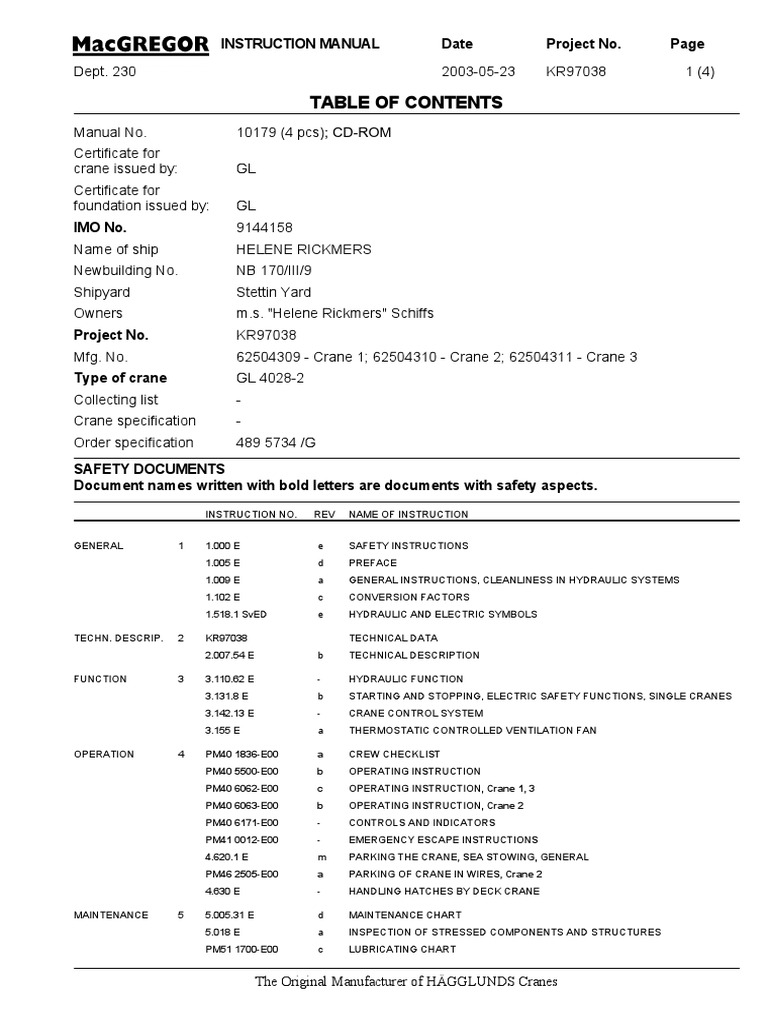 MacGREGOR INSTRUCTION MANUAL Date Project No. Page

Dept. 230 2003-05-23 KR97038 1 (4)

TABLE OF CONTENTS

| | |
|---|---|
| Manual No. | 10179 (4 pcs); CD-ROM |
| Certificate for crane issued by: | GL |
| Certificate for foundation issued by: | GL |
| IMO No. | 9144158 |
| Name of ship | HELENE RICKMERS |
| Newbuilding No. | NB 170/III/9 |
| Shipyard | Stettin Yard |
| Owners | m.s. "Helene Rickmers" Schiffs |
| Project No. | KR97038 |
| Mfg. No. | 62504309 - Crane 1; 62504310 - Crane 2; 62504311 - Crane 3 |
| Type of crane | GL 4028-2 |
| Collecting list | - |
| Crane specification | - |
| Order specification | 489 5734 /G |

SAFETY DOCUMENTS
Document names written with bold letters are documents with safety aspects.

| | | INSTRUCTION NO. | REV | NAME OF INSTRUCTION |
|---|---|---|---|---|
| GENERAL | 1 | 1.000 E | e | SAFETY INSTRUCTIONS |
| | | 1.005 E | d | PREFACE |
| | | 1.009 E | a | GENERAL INSTRUCTIONS, CLEANLINESS IN HYDRAULIC SYSTEMS |
| | | 1.102 E | c | CONVERSION FACTORS |
| | | 1.518.1 SvED | e | HYDRAULIC AND ELECTRIC SYMBOLS |
| TECHN. DESCRIP. | 2 | KR97038 | | TECHNICAL DATA |
| | | 2.007.54 E | b | TECHNICAL DESCRIPTION |
| FUNCTION | 3 | 3.110.62 E | - | HYDRAULIC FUNCTION |
| | | 3.131.8 E | b | STARTING AND STOPPING, ELECTRIC SAFETY FUNCTIONS, SINGLE CRANES |
| | | 3.142.13 E | - | CRANE CONTROL SYSTEM |
| | | 3.155 E | a | THERMOSTATIC CONTROLLED VENTILATION FAN |
| OPERATION | 4 | PM40 1836-E00 | a | CREW CHECKLIST |
| | | PM40 5500-E00 | b | OPERATING INSTRUCTION |
| | | PM40 6062-E00 | c | OPERATING INSTRUCTION, Crane 1, 3 |
| | | PM40 6063-E00 | b | OPERATING INSTRUCTION, Crane 2 |
| | | PM40 6171-E00 | - | CONTROLS AND INDICATORS |
| | | PM41 0012-E00 | - | EMERGENCY ESCAPE INSTRUCTIONS |
| | | 4.620.1 E | m | PARKING THE CRANE, SEA STOWING, GENERAL |
| | | PM46 2505-E00 | a | PARKING OF CRANE IN WIRES, Crane 2 |
| | | 4.630 E | - | HANDLING HATCHES BY DECK CRANE |
| MAINTENANCE | 5 | 5.005.31 E | d | MAINTENANCE CHART |
| | | 5.018 E | a | INSPECTION OF STRESSED COMPONENTS AND STRUCTURES |
| | | PM51 1700-E00 | c | LUBRICATING CHART |

The Original Manufacturer of HÄGGLUNDS Cranes